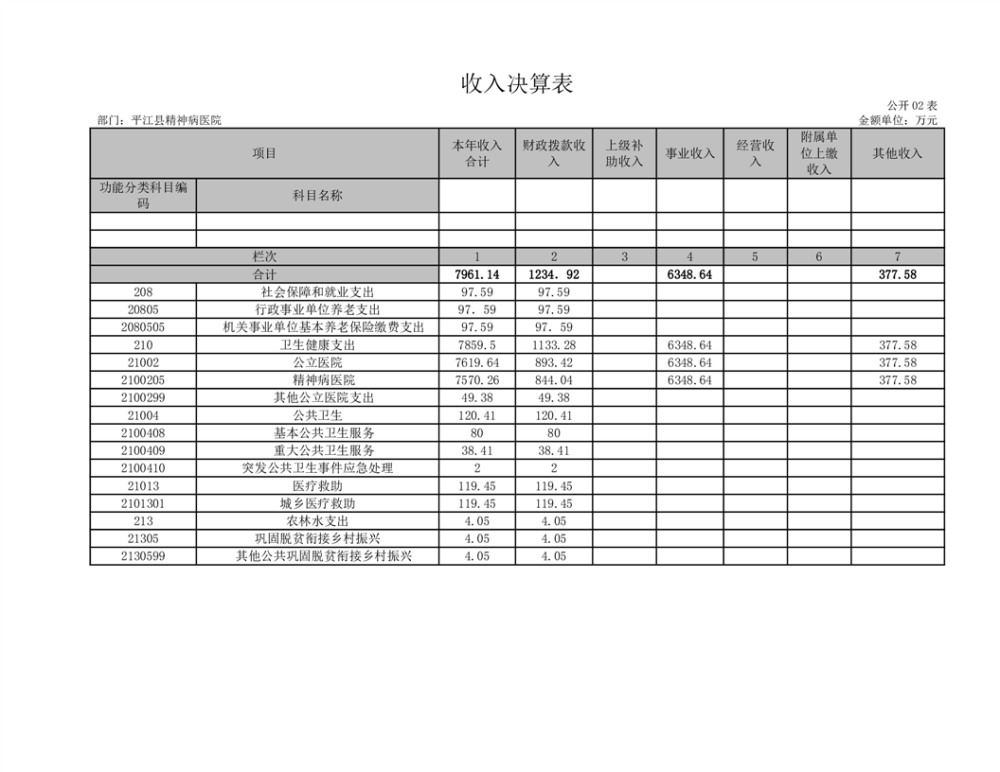 收入决算表

公开 02 表

部门：平江县精神病医院

金额单位：万元

| 项目 | | 本年收入合计 | 财政拨款收入 | 上级补助收入 | 事业收入 | 经营收入 | 附属单位上缴收入 | 其他收入 |
|---|---|---|---|---|---|---|---|---|
| 功能分类科目编码 | 科目名称 | | | | | | | |
| | | | | | | | | |
| | | | | | | | | |
| 栏次 | | 1 | 2 | 3 | 4 | 5 | 6 | 7 |
| 合计 | | 7961.14 | 1234. 92 | | 6348.64 | | | 377.58 |
| 208 | 社会保障和就业支出 | 97.59 | 97.59 | | | | | |
| 20805 | 行政事业单位养老支出 | 97. 59 | 97.59 | | | | | |
| 2080505 | 机关事业单位基本养老保险缴费支出 | 97.59 | 97. 59 | | | | | |
| 210 | 卫生健康支出 | 7859.5 | 1133.28 | | 6348.64 | | | 377.58 |
| 21002 | 公立医院 | 7619.64 | 893.42 | | 6348.64 | | | 377.58 |
| 2100205 | 精神病医院 | 7570.26 | 844.04 | | 6348.64 | | | 377.58 |
| 2100299 | 其他公立医院支出 | 49.38 | 49.38 | | | | | |
| 21004 | 公共卫生 | 120.41 | 120.41 | | | | | |
| 2100408 | 基本公共卫生服务 | 80 | 80 | | | | | |
| 2100409 | 重大公共卫生服务 | 38.41 | 38.41 | | | | | |
| 2100410 | 突发公共卫生事件应急处理 | 2 | 2 | | | | | |
| 21013 | 医疗救助 | 119.45 | 119.45 | | | | | |
| 2101301 | 城乡医疗救助 | 119.45 | 119.45 | | | | | |
| 213 | 农林水支出 | 4.05 | 4.05 | | | | | |
| 21305 | 巩固脱贫衔接乡村振兴 | 4.05 | 4.05 | | | | | |
| 2130599 | 其他公共巩固脱贫衔接乡村振兴 | 4.05 | 4.05 | | | | | |